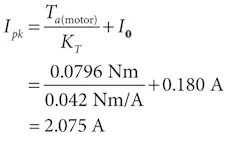 $I_{pk} = \frac{T_{a(\text{motor})}}{K_T} + I_{\mathbf{0}}$

$= \frac{0.0796 \text{ Nm}}{0.042 \text{ Nm/A}} + 0.180 \text{ A}$

$= 2.075 \text{ A}$